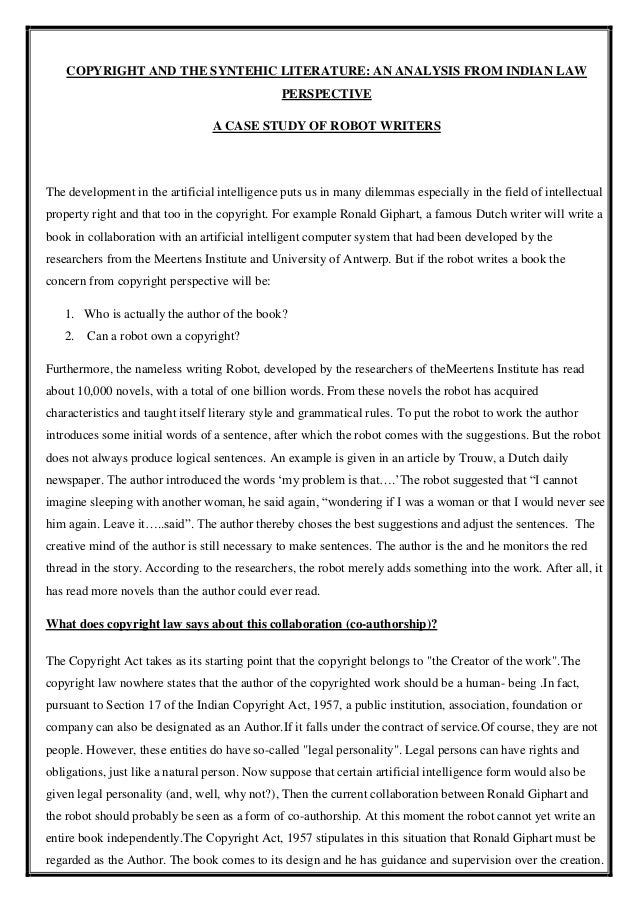 COPYRIGHT AND THE SYNTEHIC LITERATURE: AN ANALYSIS FROM INDIAN LAW PERSPECTIVE

A CASE STUDY OF ROBOT WRITERS

The development in the artificial intelligence puts us in many dilemmas especially in the field of intellectual property right and that too in the copyright. For example Ronald Giphart, a famous Dutch writer will write a book in collaboration with an artificial intelligent computer system that had been developed by the researchers from the Meertens Institute and University of Antwerp. But if the robot writes a book the concern from copyright perspective will be:

1. Who is actually the author of the book?
2. Can a robot own a copyright?

Furthermore, the nameless writing Robot, developed by the researchers of theMeertens Institute has read about 10,000 novels, with a total of one billion words. From these novels the robot has acquired characteristics and taught itself literary style and grammatical rules. To put the robot to work the author introduces some initial words of a sentence, after which the robot comes with the suggestions. But the robot does not always produce logical sentences. An example is given in an article by Trouw, a Dutch daily newspaper. The author introduced the words ‘my problem is that….’The robot suggested that “I cannot imagine sleeping with another woman, he said again, “wondering if I was a woman or that I would never see him again. Leave it…..said”. The author thereby choses the best suggestions and adjust the sentences. The creative mind of the author is still necessary to make sentences. The author is the and he monitors the red thread in the story. According to the researchers, the robot merely adds something into the work. After all, it has read more novels than the author could ever read.

What does copyright law says about this collaboration (co-authorship)?

The Copyright Act takes as its starting point that the copyright belongs to "the Creator of the work".The copyright law nowhere states that the author of the copyrighted work should be a human- being .In fact, pursuant to Section 17 of the Indian Copyright Act, 1957, a public institution, association, foundation or company can also be designated as an Author.If it falls under the contract of service.Of course, they are not people. However, these entities do have so-called "legal personality". Legal persons can have rights and obligations, just like a natural person. Now suppose that certain artificial intelligence form would also be given legal personality (and, well, why not?), Then the current collaboration between Ronald Giphart and the robot should probably be seen as a form of co-authorship. At this moment the robot cannot yet write an entire book independently.The Copyright Act, 1957 stipulates in this situation that Ronald Giphart must be regarded as the Author. The book comes to its design and he has guidance and supervision over the creation.